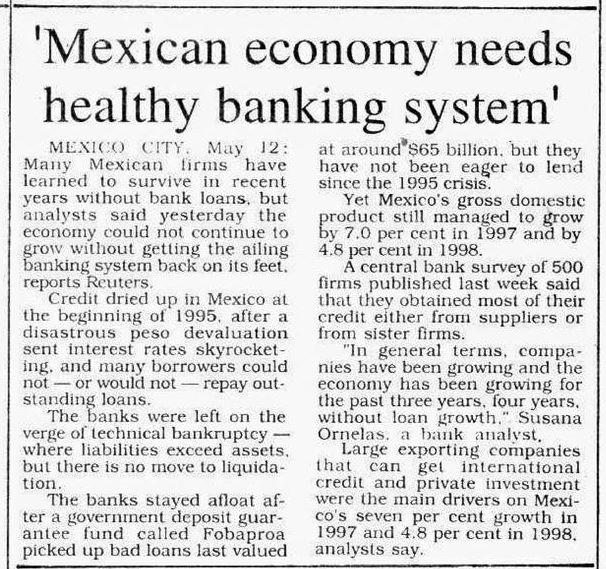 'Mexican economy needs healthy banking system'

MEXICO CITY, May 12: Many Mexican firms have learned to survive in recent years without bank loans, but analysts said yesterday the economy could not continue to grow without getting the ailing banking system back on its feet, reports Reuters.

Credit dried up in Mexico at the beginning of 1995, after a disastrous peso devaluation sent interest rates skyrocketing, and many borrowers could not — or would not — repay outstanding loans.

The banks were left on the verge of technical bankruptcy — where liabilities exceed assets, but there is no move to liquidation.

The banks stayed afloat after a government deposit guarantee fund called Fobaproa picked up bad loans last valued at around $65 billion, but they have not been eager to lend since the 1995 crisis.

Yet Mexico's gross domestic product still managed to grow by 7.0 per cent in 1997 and by 4.8 per cent in 1998.

A central bank survey of 500 firms published last week said that they obtained most of their credit either from suppliers or from sister firms.

"In general terms, companies have been growing and the economy has been growing for the past three years, four years, without loan growth," Susana Ornelas, a bank analyst.

Large exporting companies that can get international credit and private investment were the main drivers on Mexico's seven per cent growth in 1997 and 4.8 per cent in 1998, analysts say.